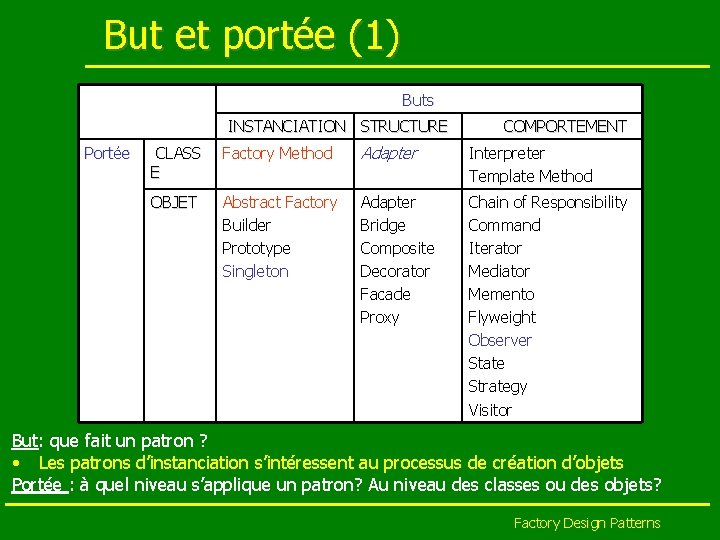 But et portée (1)

| | | Buts | | |
|---|---|---|---|---|
| | | INSTANCIATION | STRUCTURE | COMPORTEMENT |
| Portée | CLASSE | Factory Method | Adapter | Interpreter Template Method |
| | OBJET | Abstract Factory Builder Prototype Singleton | Adapter Bridge Composite Decorator Facade Proxy | Chain of Responsibility Command Iterator Mediator Memento Flyweight Observer State Strategy Visitor |

But: que fait un patron ?

• Les patrons d'instanciation s'intéressent au processus de création d'objets

Portée : à quel niveau s'applique un patron? Au niveau des classes ou des objets?

Factory Design Patterns